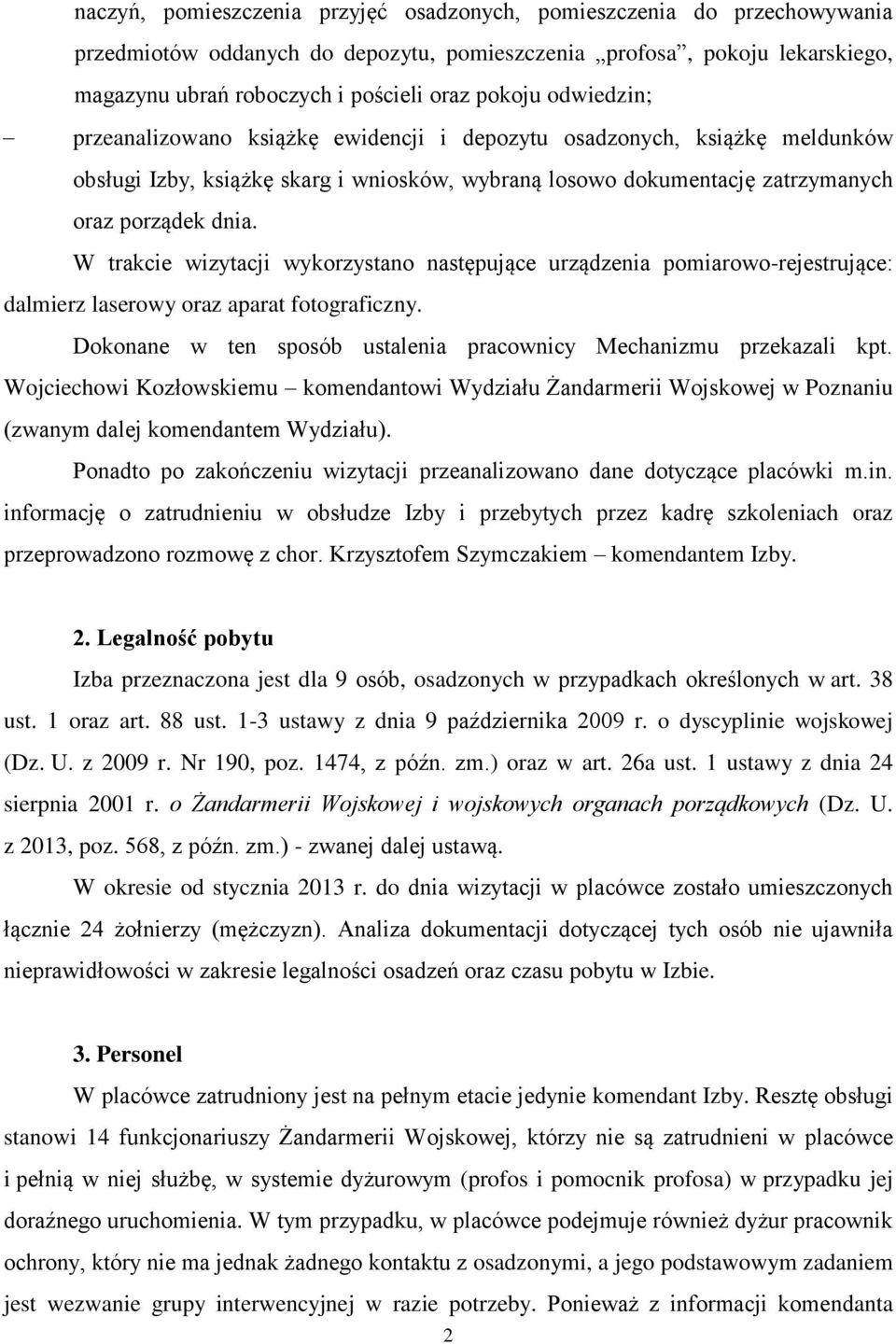 naczyń, pomieszczenia przyjęć osadzonych, pomieszczenia do przechowywania przedmiotów oddanych do depozytu, pomieszczenia „profosa”, pokoju lekarskiego, magazynu ubrań roboczych i pościeli oraz pokoju odwiedzin;

– przeanalizowano książkę ewidencji i depozytu osadzonych, książkę meldunków obsługi Izby, książkę skarg i wniosków, wybraną losowo dokumentację zatrzymanych oraz porządek dnia.

W trakcie wizytacji wykorzystano następujące urządzenia pomiarowo-rejestrujące: dalmierz laserowy oraz aparat fotograficzny.

Dokonane w ten sposób ustalenia pracownicy Mechanizmu przekazali kpt. Wojciechowi Kozłowskiemu – komendantowi Wydziału Żandarmerii Wojskowej w Poznaniu (zwanym dalej komendantem Wydziału).

Ponadto po zakończeniu wizytacji przeanalizowano dane dotyczące placówki m.in. informację o zatrudnieniu w obsłudze Izby i przebytych przez kadrę szkoleniach oraz przeprowadzono rozmowę z chor. Krzysztofem Szymczakiem – komendantem Izby.

2. Legalność pobytu

Izba przeznaczona jest dla 9 osób, osadzonych w przypadkach określonych w art. 38 ust. 1 oraz art. 88 ust. 1-3 ustawy z dnia 9 października 2009 r. o dyscyplinie wojskowej (Dz. U. z 2009 r. Nr 190, poz. 1474, z późn. zm.) oraz w art. 26a ust. 1 ustawy z dnia 24 sierpnia 2001 r. o Żandarmerii Wojskowej i wojskowych organach porządkowych (Dz. U. z 2013, poz. 568, z późn. zm.) - zwanej dalej ustawą.

W okresie od stycznia 2013 r. do dnia wizytacji w placówce zostało umieszczonych łącznie 24 żołnierzy (mężczyzn). Analiza dokumentacji dotyczącej tych osób nie ujawniła nieprawidłowości w zakresie legalności osadzeń oraz czasu pobytu w Izbie.

3. Personel

W placówce zatrudniony jest na pełnym etacie jedynie komendant Izby. Resztę obsługi stanowi 14 funkcjonariuszy Żandarmerii Wojskowej, którzy nie są zatrudnieni w placówce i pełnią w niej służbę, w systemie dyżurowym (profos i pomocnik profosa) w przypadku jej doraźnego uruchomienia. W tym przypadku, w placówce podejmuje również dyżur pracownik ochrony, który nie ma jednak żadnego kontaktu z osadzonymi, a jego podstawowym zadaniem jest wezwanie grupy interwencyjnej w razie potrzeby. Ponieważ z informacji komendanta

2